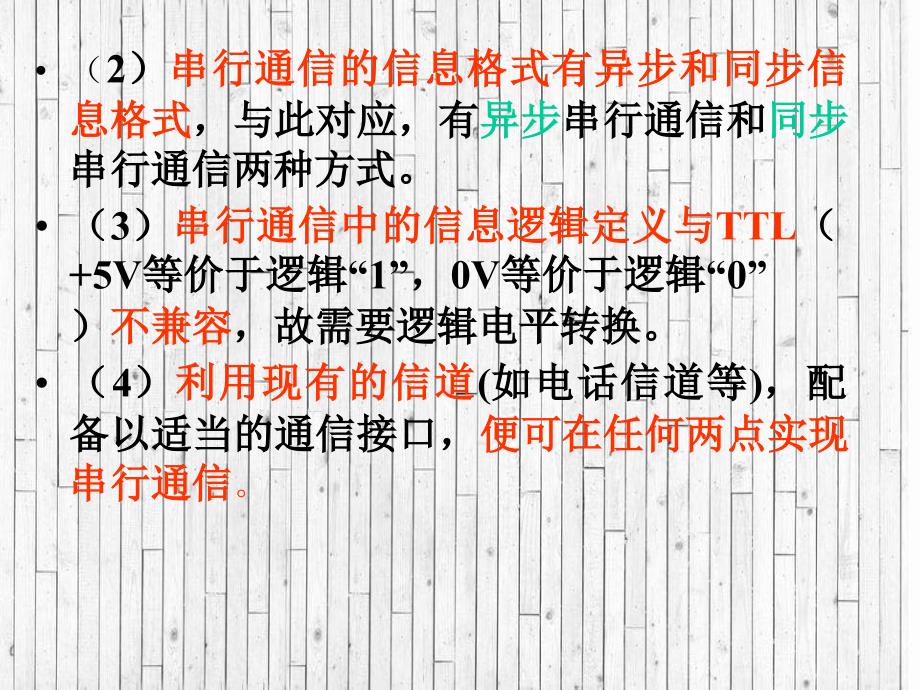 • （2）串行通信的信息格式有异步和同步信息格式，与此对应，有异步串行通信和同步串行通信两种方式。
• （3）串行通信中的信息逻辑定义与TTL（+5V等价于逻辑“1”，0V等价于逻辑“0”）不兼容，故需要逻辑电平转换。
• （4）利用现有的信道(如电话信道等)，配备以适当的通信接口，便可在任何两点实现串行通信。